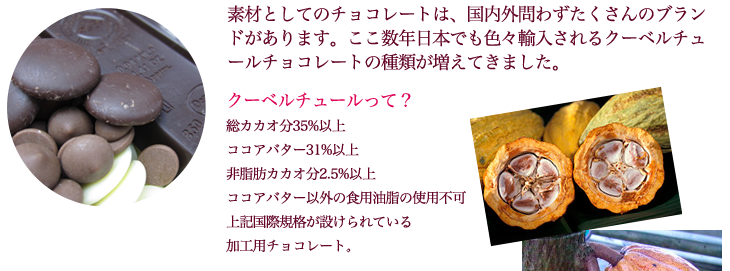 素材としてのチョコレートは、国内外問わずたくさんのブランドがあります。ここ数年日本でも色々輸入されるクーベルチュールチョコレートの種類が増えてきました。

クーベルチュールって？

総カカオ分35%以上
ココアバター31%以上
非脂肪カカオ分2.5%以上
ココアバター以外の食用油脂の使用不可
上記国際規格が設けられている
加工用チョコレート。